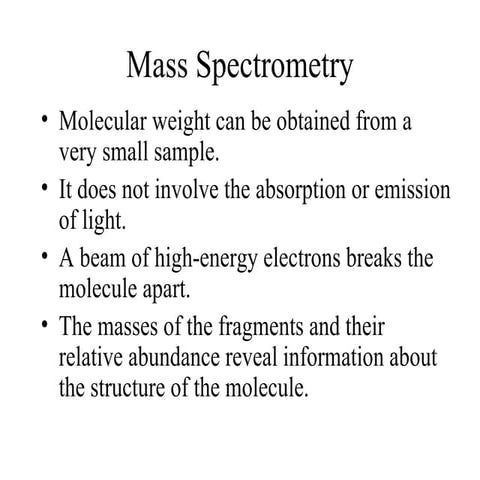 Mass Spectrometry

• Molecular weight can be obtained from a very small sample.

• It does not involve the absorption or emission of light.

• A beam of high-energy electrons breaks the molecule apart.

• The masses of the fragments and their relative abundance reveal information about the structure of the molecule.